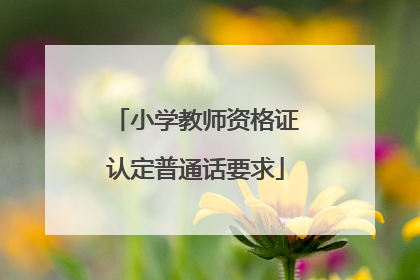 「小学教师资格证认定普通话要求」